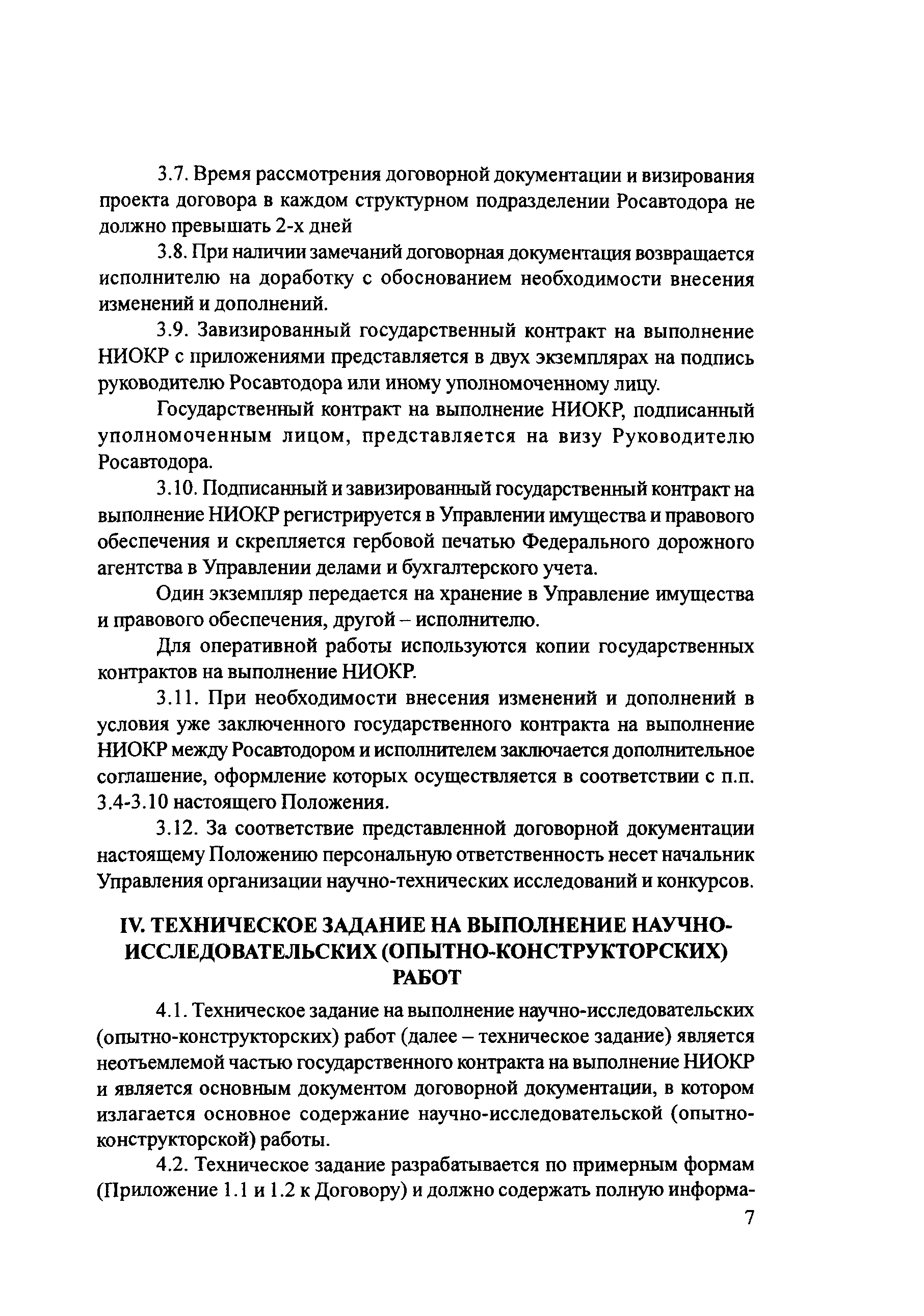 3.7. Время рассмотрения договорной документации и визирования проекта договора в каждом структурном подразделении Росавтодора не должно превышать 2-х дней

3.8. При наличии замечаний договорная документация возвращается исполнителю на доработку с обоснованием необходимости внесения изменений и дополнений.

3.9. Завизированный государственный контракт на выполнение НИОКР с приложениями представляется в двух экземплярах на подпись руководителю Росавтодора или иному уполномоченному лицу.

Государственный контракт на выполнение НИОКР, подписанный уполномоченным лицом, представляется на визу Руководителю Росавтодора.

3.10. Подписанный и завизированный государственный контракт на выполнение НИОКР регистрируется в Управлении имущества и правового обеспечения и скрепляется гербовой печатью Федерального дорожного агентства в Управлении делами и бухгалтерского учета.

Один экземпляр передается на хранение в Управление имущества и правового обеспечения, другой – исполнителю.

Для оперативной работы используются копии государственных контрактов на выполнение НИОКР.

3.11. При необходимости внесения изменений и дополнений в условия уже заключенного государственного контракта на выполнение НИОКР между Росавтодором и исполнителем заключается дополнительное соглашение, оформление которых осуществляется в соответствии с п.п. 3.4-3.10 настоящего Положения.

3.12. За соответствие представленной договорной документации настоящему Положению персональную ответственность несет начальник Управления организации научно-технических исследований и конкурсов.

IV. ТЕХНИЧЕСКОЕ ЗАДАНИЕ НА ВЫПОЛНЕНИЕ НАУЧНО-ИССЛЕДОВАТЕЛЬСКИХ (ОПЫТНО-КОНСТРУКТОРСКИХ) РАБОТ

4.1. Техническое задание на выполнение научно-исследовательских (опытно-конструкторских) работ (далее – техническое задание) является неотъемлемой частью государственного контракта на выполнение НИОКР и является основным документом договорной документации, в котором излагается основное содержание научно-исследовательской (опытно-конструкторской) работы.

4.2. Техническое задание разрабатывается по примерным формам (Приложение 1.1 и 1.2 к Договору) и должно содержать полную информа-

7